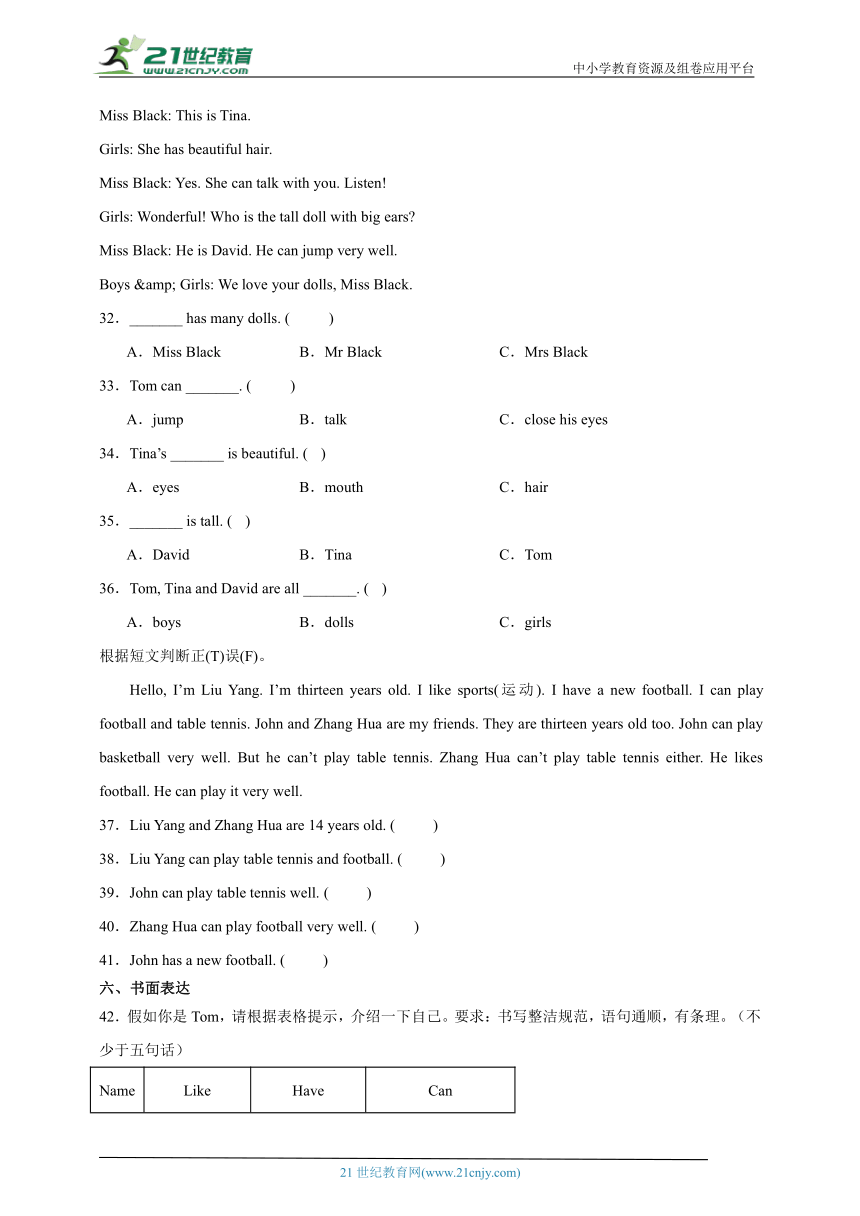 21世纪教育
www.21cnjy.com
中小学教育资源及组卷应用平台

Miss Black: This is Tina.

Girls: She has beautiful hair.

Miss Black: Yes. She can talk with you. Listen!

Girls: Wonderful! Who is the tall doll with big ears?

Miss Black: He is David. He can jump very well.

Boys &amp; Girls: We love your dolls, Miss Black.

32．_______ has many dolls. (　　)

A．Miss Black　　B．Mr Black　　C．Mrs Black

33．Tom can _______. (　　)

A．jump　　B．talk　　C．close his eyes

34．Tina's _______ is beautiful. (　)

A．eyes　　B．mouth　　C．hair

35．_______ is tall. (　)

A．David　　B．Tina　　C．Tom

36．Tom, Tina and David are all _______. (　)

A．boys　　B．dolls　　C．girls

根据短文判断正(T)误(F)。

Hello, I'm Liu Yang. I'm thirteen years old. I like sports(运动). I have a new football. I can play football and table tennis. John and Zhang Hua are my friends. They are thirteen years old too. John can play basketball very well. But he can't play table tennis. Zhang Hua can't play table tennis either. He likes football. He can play it very well.

37．Liu Yang and Zhang Hua are 14 years old. (　　)

38．Liu Yang can play table tennis and football. (　　)

39．John can play table tennis well. (　　)

40．Zhang Hua can play football very well. (　　)

41．John has a new football. (　　)

六、书面表达

42．假如你是 Tom，请根据表格提示，介绍一下自己。要求：书写整洁规范，语句通顺，有条理。（不少于五句话）

| Name | Like | Have | Can |
|---|---|---|---|

21 世纪教育网(www.21cnjy.com)